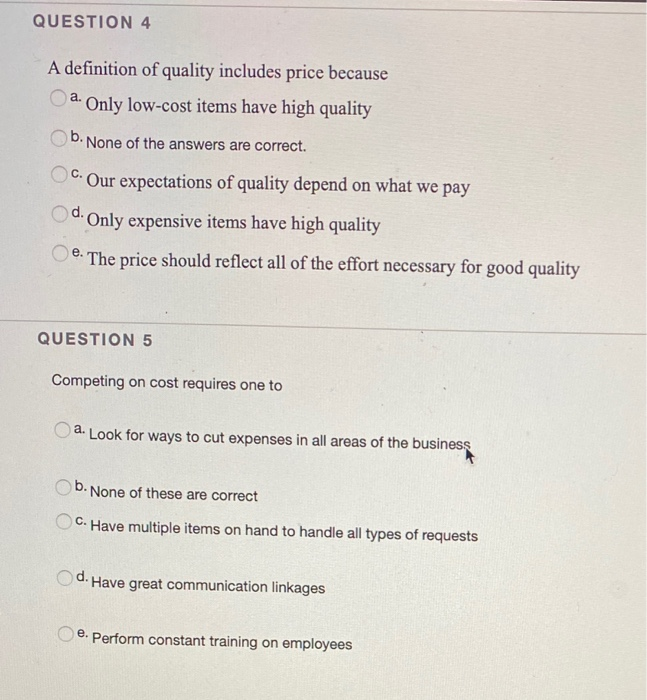 QUESTION 4

A definition of quality includes price because

a. Only low-cost items have high quality

b. None of the answers are correct.

c. Our expectations of quality depend on what we pay

d. Only expensive items have high quality

e. The price should reflect all of the effort necessary for good quality

QUESTION 5

Competing on cost requires one to

a. Look for ways to cut expenses in all areas of the business

b. None of these are correct

c. Have multiple items on hand to handle all types of requests

d. Have great communication linkages

e. Perform constant training on employees